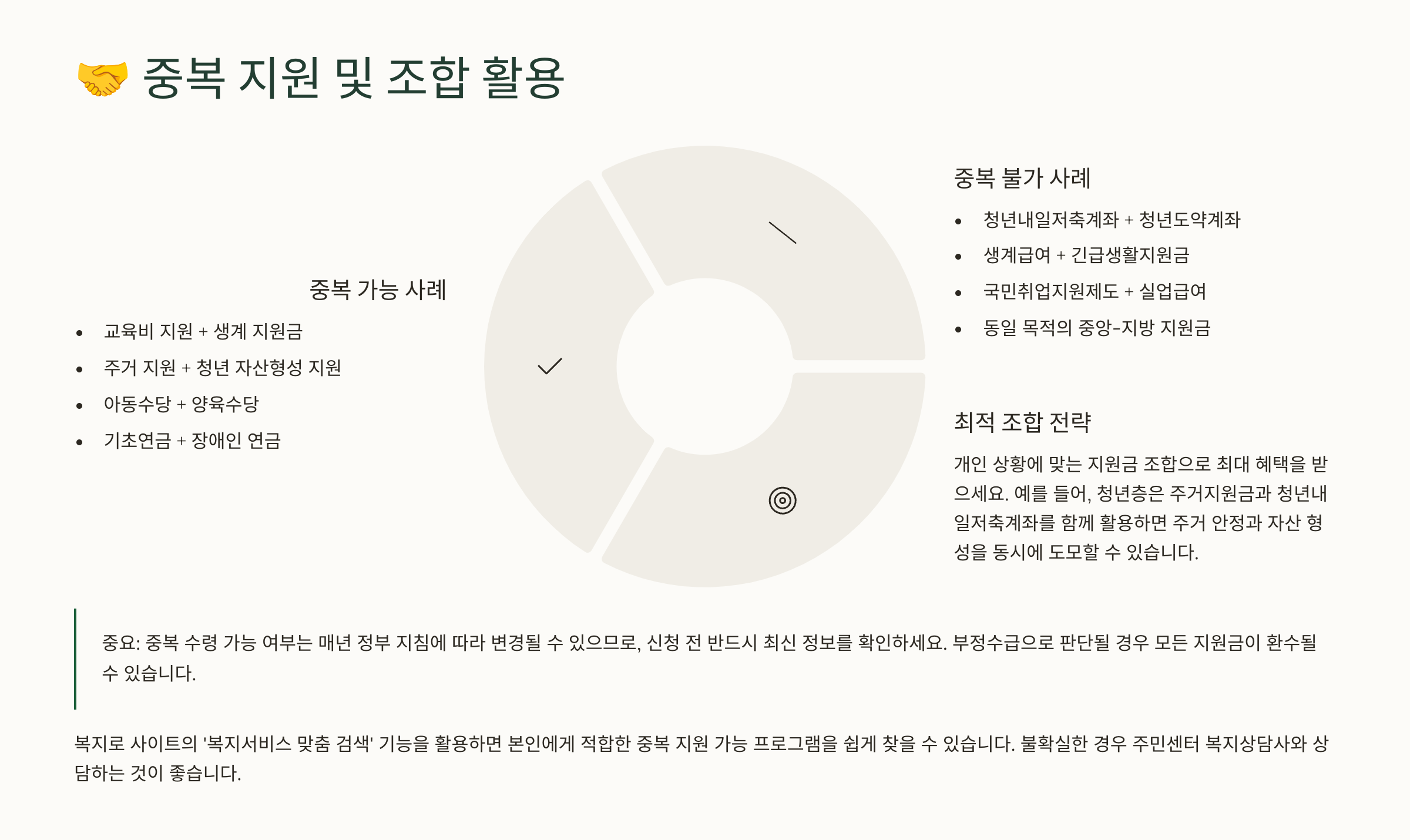 🤝 중복 지원 및 조합 활용

중복 가능 사례

- 교육비 지원 + 생계 지원금
- 주거 지원 + 청년 자산형성 지원
- 아동수당 + 양육수당
- 기초연금 + 장애인 연금

중복 불가 사례

- 청년내일저축계좌 + 청년도약계좌
- 생계급여 + 긴급생활지원금
- 국민취업지원제도 + 실업급여
- 동일 목적의 중앙-지방 지원금

최적 조합 전략

개인 상황에 맞는 지원금 조합으로 최대 혜택을 받으세요. 예를 들어, 청년층은 주거지원금과 청년내일저축계좌를 함께 활용하면 주거 안정과 자산 형성을 동시에 도모할 수 있습니다.

중요: 중복 수령 가능 여부는 매년 정부 지침에 따라 변경될 수 있으므로, 신청 전 반드시 최신 정보를 확인하세요. 부정수급으로 판단될 경우 모든 지원금이 환수될 수 있습니다.

복지로 사이트의 '복지서비스 맞춤 검색' 기능을 활용하면 본인에게 적합한 중복 지원 가능 프로그램을 쉽게 찾을 수 있습니다. 불확실한 경우 주민센터 복지상담사와 상담하는 것이 좋습니다.